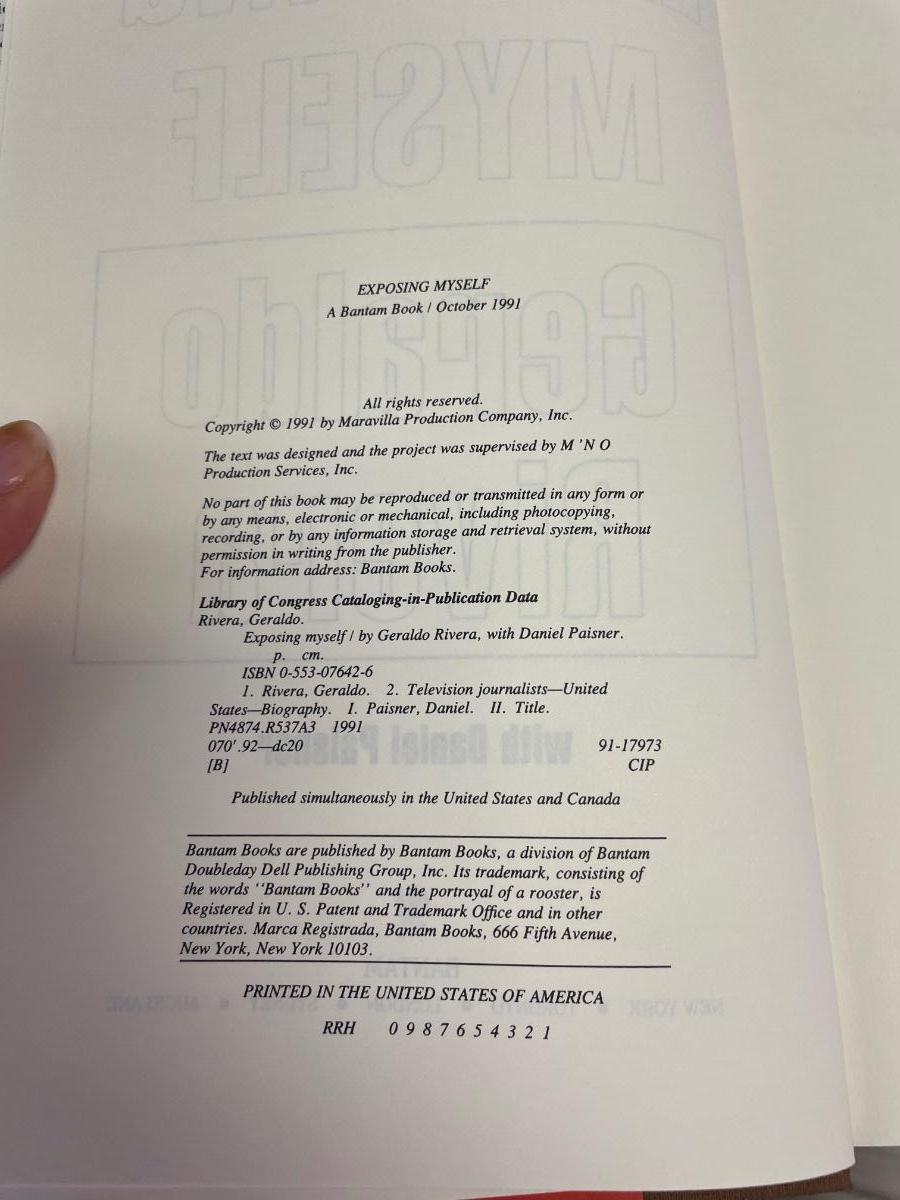 EXPOSING MYSELF
A Bantam Book / October 1991

All rights reserved.
Copyright © 1991 by Maravilla Production Company, Inc.

The text was designed and the project was supervised by M 'N O Production Services, Inc.

No part of this book may be reproduced or transmitted in any form or by any means, electronic or mechanical, including photocopying, recording, or by any information storage and retrieval system, without permission in writing from the publisher.
For information address: Bantam Books.

Library of Congress Cataloging-in-Publication Data
Rivera, Geraldo.
Exposing myself / by Geraldo Rivera, with Daniel Paisner.
p. cm.
ISBN 0-553-07642-6
1. Rivera, Geraldo. 2. Television journalists—United States—Biography. I. Paisner, Daniel. II. Title.
PN4874.R537A3 1991
070'.92—dc20 91-17973
[B] CIP

Published simultaneously in the United States and Canada

Bantam Books are published by Bantam Books, a division of Bantam Doubleday Dell Publishing Group, Inc. Its trademark, consisting of the words "Bantam Books" and the portrayal of a rooster, is Registered in U. S. Patent and Trademark Office and in other countries. Marca Registrada, Bantam Books, 666 Fifth Avenue, New York, New York 10103.

PRINTED IN THE UNITED STATES OF AMERICA

RRH 0 9 8 7 6 5 4 3 2 1